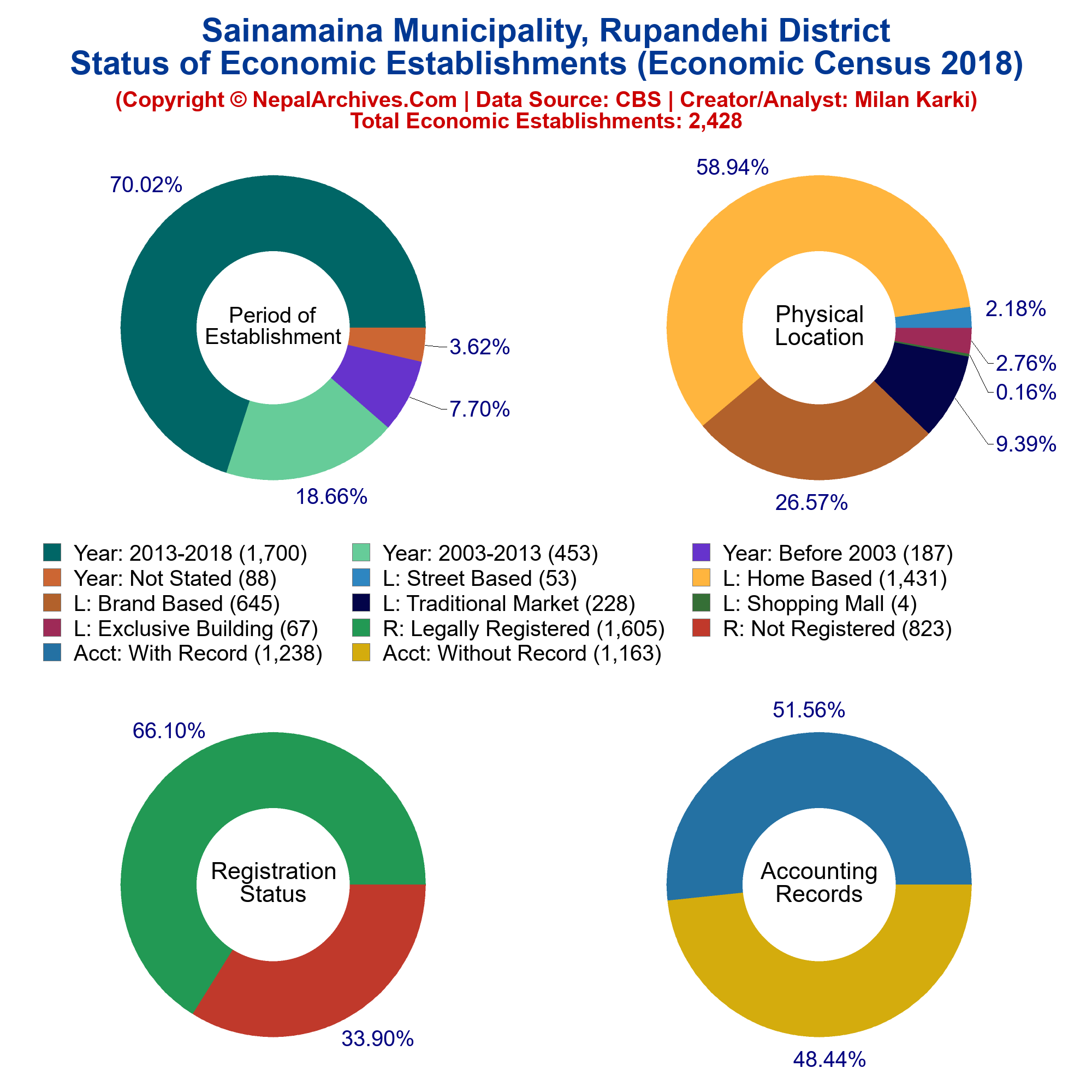 Sainamaina Municipality, Rupandehi District
Status of Economic Establishments (Economic Census 2018)
(Copyright © NepalArchives.Com | Data Source: CBS | Creator/Analyst: Milan Karki)
Total Economic Establishments: 2,428

70.02%
Period of Establishment
3.62%
7.70%
18.66%

58.94%
Physical Location
2.18%
2.76%
0.16%
9.39%
26.57%

Year: 2013-2018 (1,700)
Year: 2003-2013 (453)
Year: Before 2003 (187)
Year: Not Stated (88)
L: Street Based (53)
L: Home Based (1,431)
L: Brand Based (645)
L: Traditional Market (228)
L: Shopping Mall (4)
L: Exclusive Building (67)
R: Legally Registered (1,605)
R: Not Registered (823)
Acct: With Record (1,238)
Acct: Without Record (1,163)

66.10%
Registration Status
33.90%

51.56%
Accounting Records
48.44%